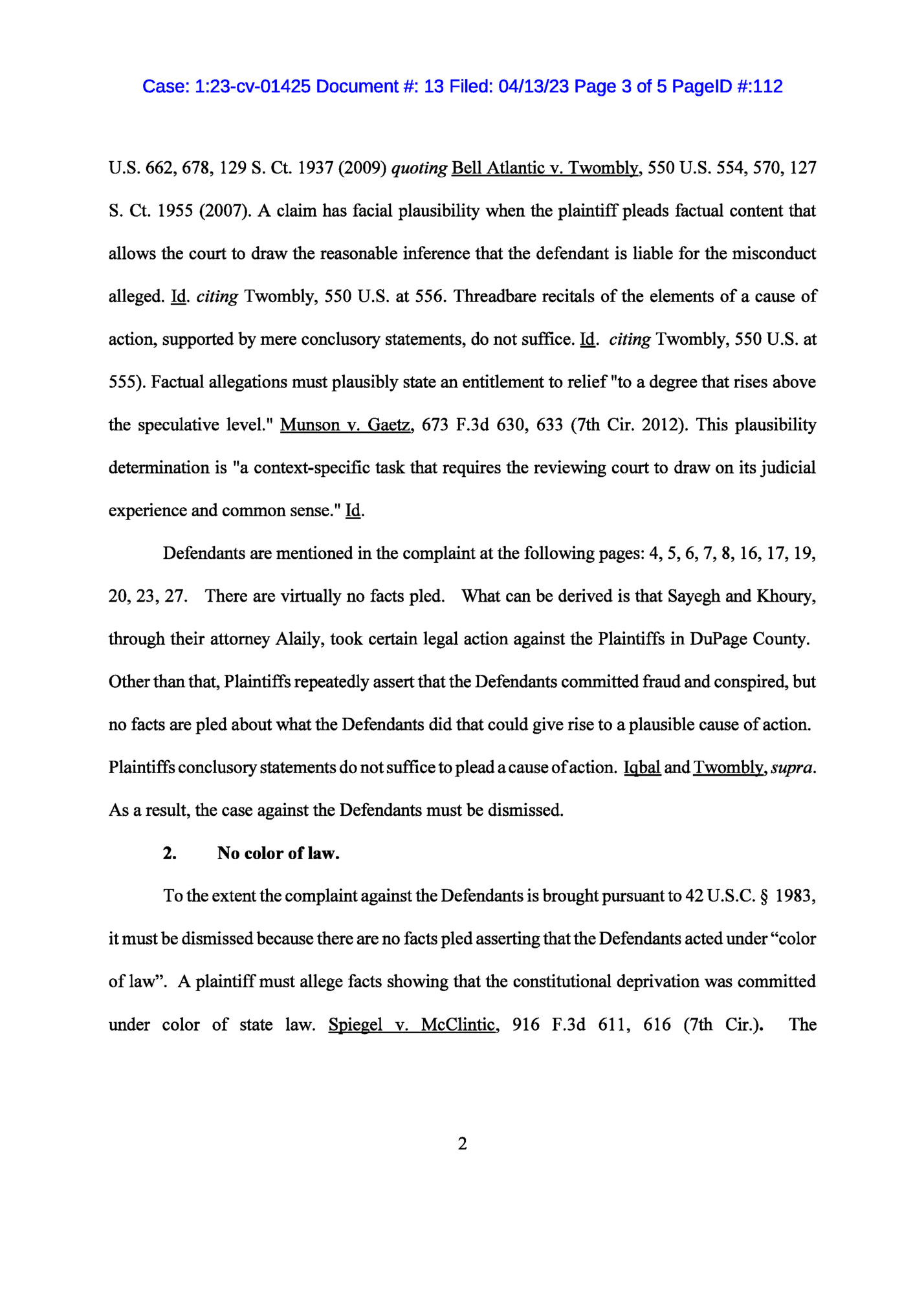 Case: 1:23-cv-01425 Document #: 13 Filed: 04/13/23 Page 3 of 5 PageID #:112

U.S. 662, 678, 129 S. Ct. 1937 (2009) quoting Bell Atlantic v. Twombly, 550 U.S. 554, 570, 127 S. Ct. 1955 (2007). A claim has facial plausibility when the plaintiff pleads factual content that allows the court to draw the reasonable inference that the defendant is liable for the misconduct alleged. Id. citing Twombly, 550 U.S. at 556. Threadbare recitals of the elements of a cause of action, supported by mere conclusory statements, do not suffice. Id. citing Twombly, 550 U.S. at 555). Factual allegations must plausibly state an entitlement to relief "to a degree that rises above the speculative level." Munson v. Gaetz, 673 F.3d 630, 633 (7th Cir. 2012). This plausibility determination is "a context-specific task that requires the reviewing court to draw on its judicial experience and common sense." Id.

Defendants are mentioned in the complaint at the following pages: 4, 5, 6, 7, 8, 16, 17, 19, 20, 23, 27. There are virtually no facts pled. What can be derived is that Sayegh and Khoury, through their attorney Alaily, took certain legal action against the Plaintiffs in DuPage County. Other than that, Plaintiffs repeatedly assert that the Defendants committed fraud and conspired, but no facts are pled about what the Defendants did that could give rise to a plausible cause of action. Plaintiffs conclusory statements do not suffice to plead a cause of action. Iqbal and Twombly, supra. As a result, the case against the Defendants must be dismissed.

2. No color of law.

To the extent the complaint against the Defendants is brought pursuant to 42 U.S.C. § 1983, it must be dismissed because there are no facts pled asserting that the Defendants acted under “color of law”. A plaintiff must allege facts showing that the constitutional deprivation was committed under color of state law. Spiegel v. McClintic, 916 F.3d 611, 616 (7th Cir.). The

2